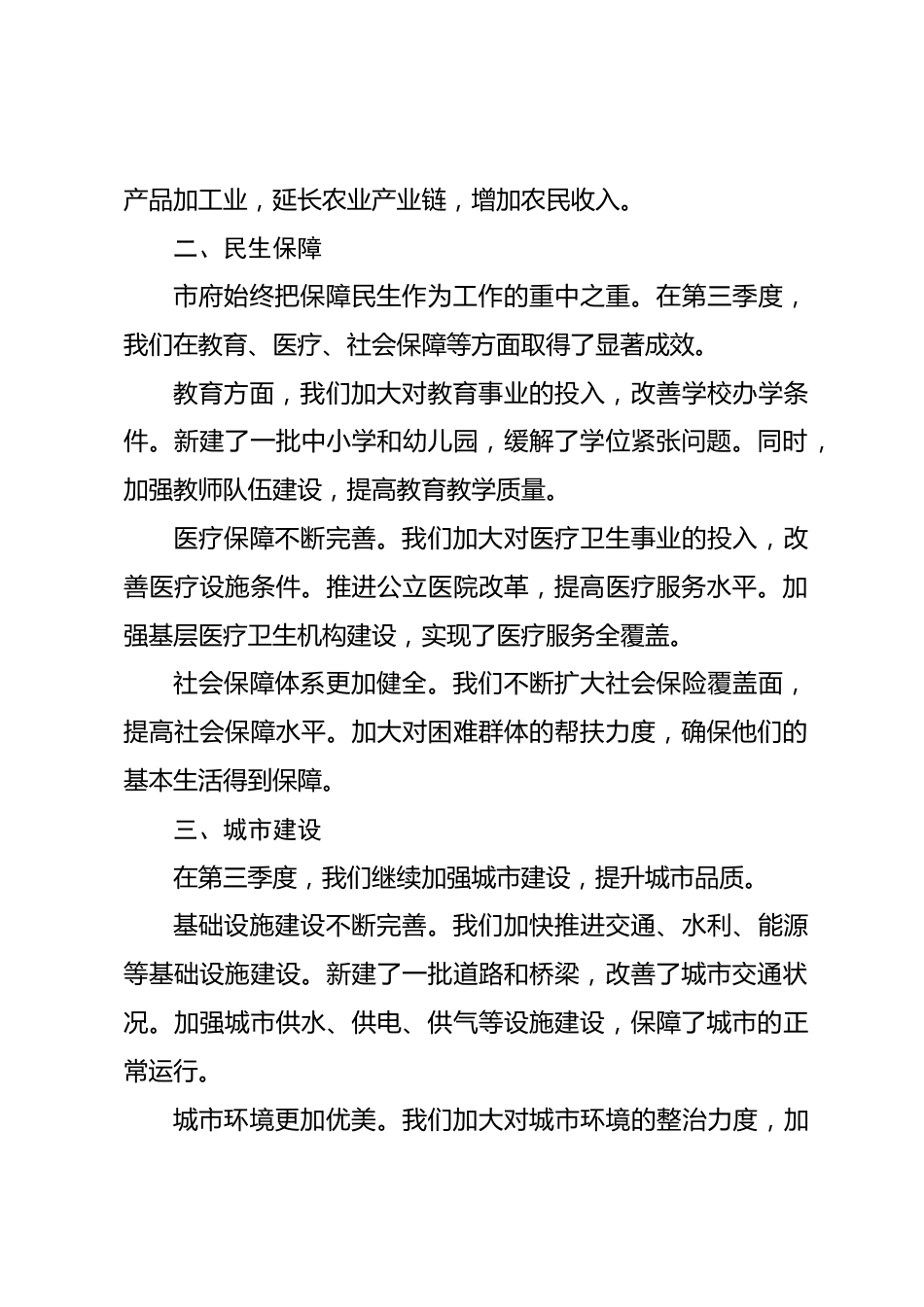 产品加工业，延长农业产业链，增加农民收入。

二、民生保障

市府始终把保障民生作为工作的重中之重。在第三季度，我们在教育、医疗、社会保障等方面取得了显著成效。

教育方面，我们加大对教育事业的投入，改善学校办学条件。新建了一批中小学和幼儿园，缓解了学位紧张问题。同时，加强教师队伍建设，提高教育教学质量。

医疗保障不断完善。我们加大对医疗卫生事业的投入，改善医疗设施条件。推进公立医院改革，提高医疗服务水平。加强基层医疗卫生机构建设，实现了医疗服务全覆盖。

社会保障体系更加健全。我们不断扩大社会保险覆盖面，提高社会保障水平。加大对困难群体的帮扶力度，确保他们的基本生活得到保障。

三、城市建设

在第三季度，我们继续加强城市建设，提升城市品质。

基础设施建设不断完善。我们加快推进交通、水利、能源等基础设施建设。新建了一批道路和桥梁，改善了城市交通状况。加强城市供水、供电、供气等设施建设，保障了城市的正常运行。

城市环境更加优美。我们加大对城市环境的整治力度，加